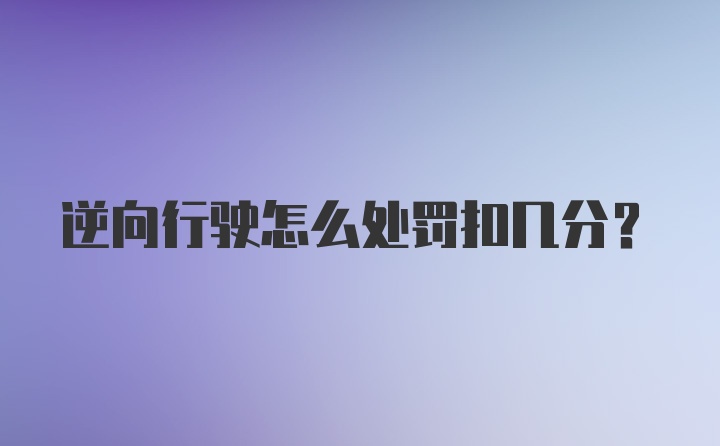 逆向行驶怎么处罚扣几分？